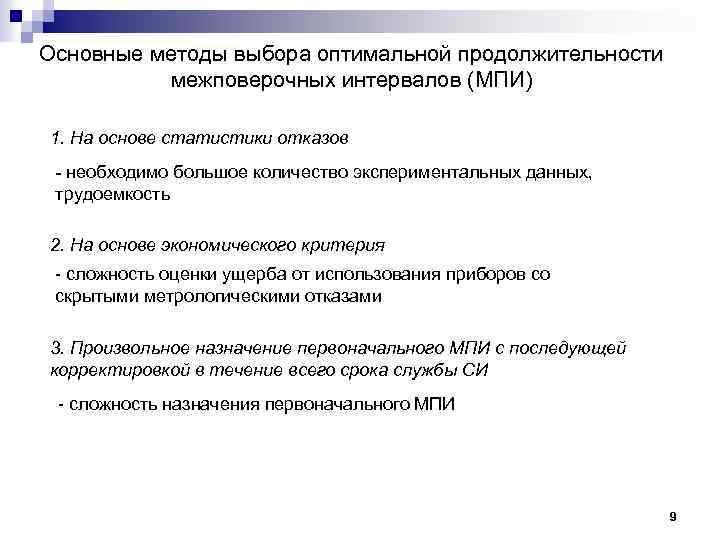 Основные методы выбора оптимальной продолжительности межповерочных интервалов (МПИ)

1. На основе статистики отказов

- необходимо большое количество экспериментальных данных, трудоемкость

2. На основе экономического критерия

- сложность оценки ущерба от использования приборов со скрытыми метрологическими отказами

3. Произвольное назначение первоначального МПИ с последующей корректировкой в течение всего срока службы СИ

- сложность назначения первоначального МПИ

9